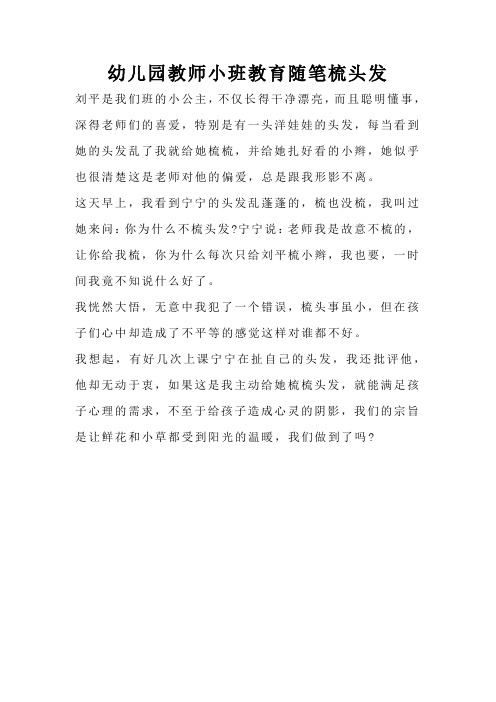 幼儿园教师小班教育随笔梳头发

刘平是我们班的小公主，不仅长得干净漂亮，而且聪明懂事，深得老师们的喜爱，特别是有一头洋娃娃的头发，每当看到她的头发乱了我就给她梳梳，并给她扎好看的小辫，她似乎也很清楚这是老师对他的偏爱，总是跟我形影不离。

这天早上，我看到宁宁的头发乱蓬蓬的，梳也没梳，我叫过她来问：你为什么不梳头发?宁宁说：老师我是故意不梳的，让你给我梳，你为什么每次只给刘平梳小辫，我也要，一时间我竟不知说什么好了。

我恍然大悟，无意中我犯了一个错误，梳头事虽小，但在孩子们心中却造成了不平等的感觉这样对谁都不好。

我想起，有好几次上课宁宁在扯自己的头发，我还批评他，他却无动于衷，如果这是我主动给她梳梳头发，就能满足孩子心理的需求，不至于给孩子造成心灵的阴影，我们的宗旨是让鲜花和小草都受到阳光的温暖，我们做到了吗?